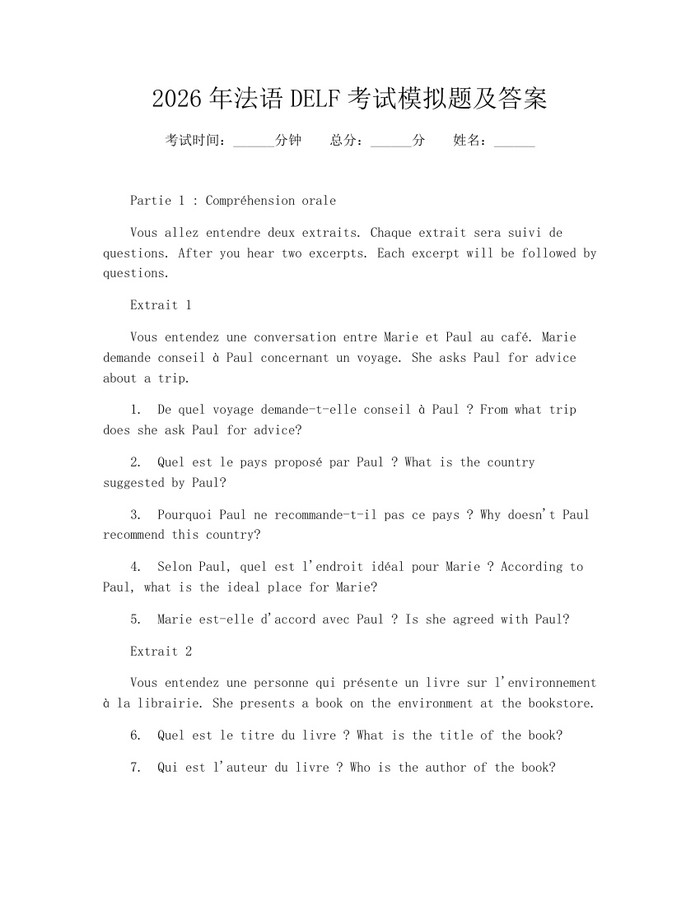 2026 年法语 DELF 考试模拟题及答案

考试时间：______分钟　总分：______分　姓名：______

Partie 1 : Compréhension orale

Vous allez entendre deux extraits. Chaque extrait sera suivi de questions. After you hear two excerpts. Each excerpt will be followed by questions.

Extrait 1

Vous entendez une conversation entre Marie et Paul au café. Marie demande conseil à Paul concernant un voyage. She asks Paul for advice about a trip.

1. De quel voyage demande-t-elle conseil à Paul ? From what trip does she ask Paul for advice?

2. Quel est le pays proposé par Paul ? What is the country suggested by Paul?

3. Pourquoi Paul ne recommande-t-il pas ce pays ? Why doesn't Paul recommend this country?

4. Selon Paul, quel est l'endroit idéal pour Marie ? According to Paul, what is the ideal place for Marie?

5. Marie est-elle d'accord avec Paul ? Is she agreed with Paul?

Extrait 2

Vous entendez une personne qui présente un livre sur l'environnement à la librairie. She presents a book on the environment at the bookstore.

6. Quel est le titre du livre ? What is the title of the book?

7. Qui est l'auteur du livre ? Who is the author of the book?